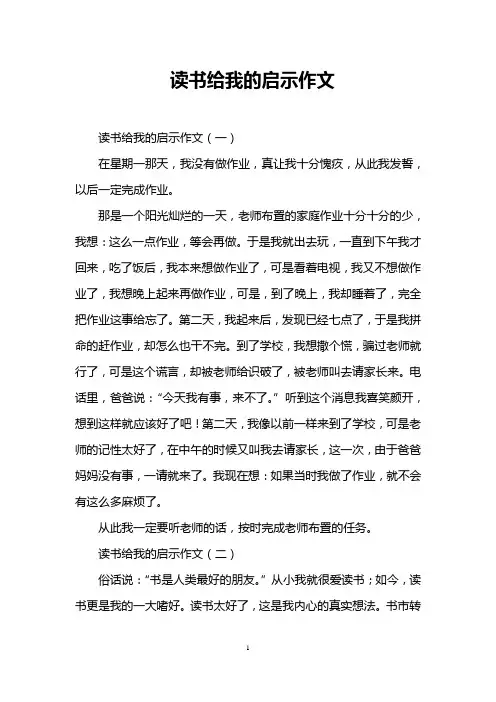 读书给我的启示作文

读书给我的启示作文（一）

在星期一那天，我没有做作业，真让我十分愧疚，从此我发誓，以后一定完成作业。

那是一个阳光灿烂的一天，老师布置的家庭作业十分十分的少，我想：这么一点作业，等会再做。于是我就出去玩，一直到下午我才回来，吃了饭后，我本来想做作业了，可是看着电视，我又不想做作业了，我想晚上起来再做作业，可是，到了晚上，我却睡着了，完全把作业这事给忘了。第二天，我起来后，发现已经七点了，于是我拼命的赶作业，却怎么也干不完。到了学校，我想撒个慌，骗过老师就行了，可是这个谎言，却被老师给识破了，被老师叫去请家长来。电话里，爸爸说：“今天我有事，来不了。”听到这个消息我喜笑颜开，想到这样就应该好了吧！第二天，我像以前一样来到了学校，可是老师的记性太好了，在中午的时候又叫我去请家长，这一次，由于爸爸妈妈没有事，一请就来了。我现在想：如果当时我做了作业，就不会有这么多麻烦了。

从此我一定要听老师的话，按时完成老师布置的任务。

读书给我的启示作文（二）

俗话说：“书是人类最好的朋友。”从小我就很爱读书；如今，读书更是我的一大嗜好。读书太好了，这是我内心的真实想法。书市转

1